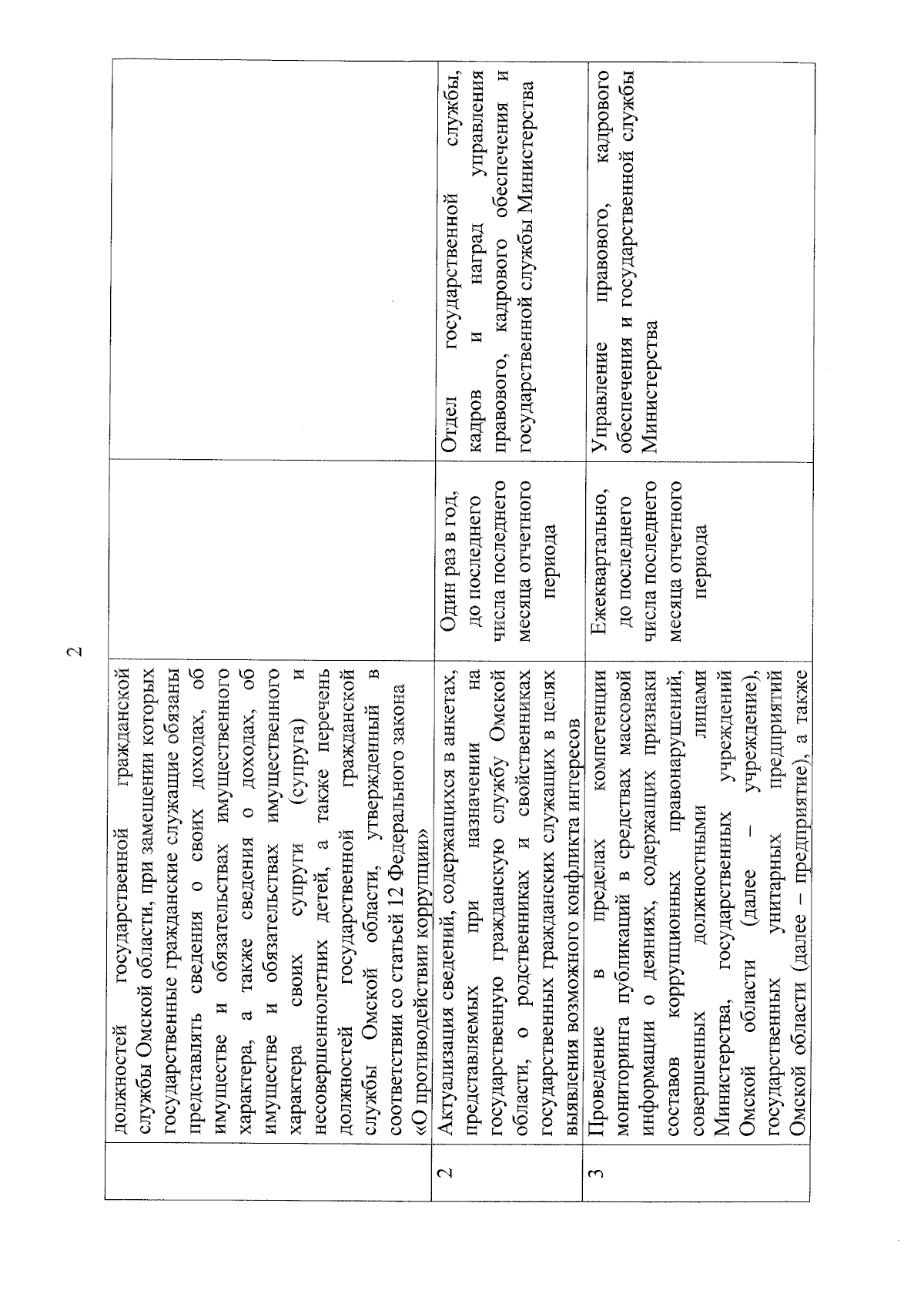 2

|  |  |  |  |
|---|---|---|---|
|  | должностей государственной гражданской службы Омской области, при замещении которых государственные гражданские служащие обязаны представлять сведения о своих доходах, об имуществе и обязательствах имущественного характера, а также сведения о доходах, об имуществе и обязательствах имущественного характера своих супруги (супруга) и несовершеннолетних детей, а также перечень должностей государственной гражданской службы Омской области, утвержденный в соответствии со статьей 12 Федерального закона «О противодействии коррупции» |  |  |
| 2 | Актуализация сведений, содержащихся в анкетах, представляемых при назначении на государственную гражданскую службу Омской области, о родственниках и свойственниках государственных гражданских служащих в целях выявления возможного конфликта интересов | Один раз в год, до последнего числа последнего месяца отчетного периода | Отдел государственной службы, кадров и наград управления правового, кадрового обеспечения и государственной службы Министерства |
| 3 | Проведение в пределах компетенции мониторинга публикаций в средствах массовой информации о деяниях, содержащих признаки составов коррупционных правонарушений, совершенных должностными лицами Министерства, государственных учреждений Омской области (далее – учреждение), государственных унитарных предприятий Омской области (далее – предприятие), а также | Ежеквартально, до последнего числа последнего месяца отчетного периода | Управление правового, кадрового обеспечения и государственной службы Министерства |